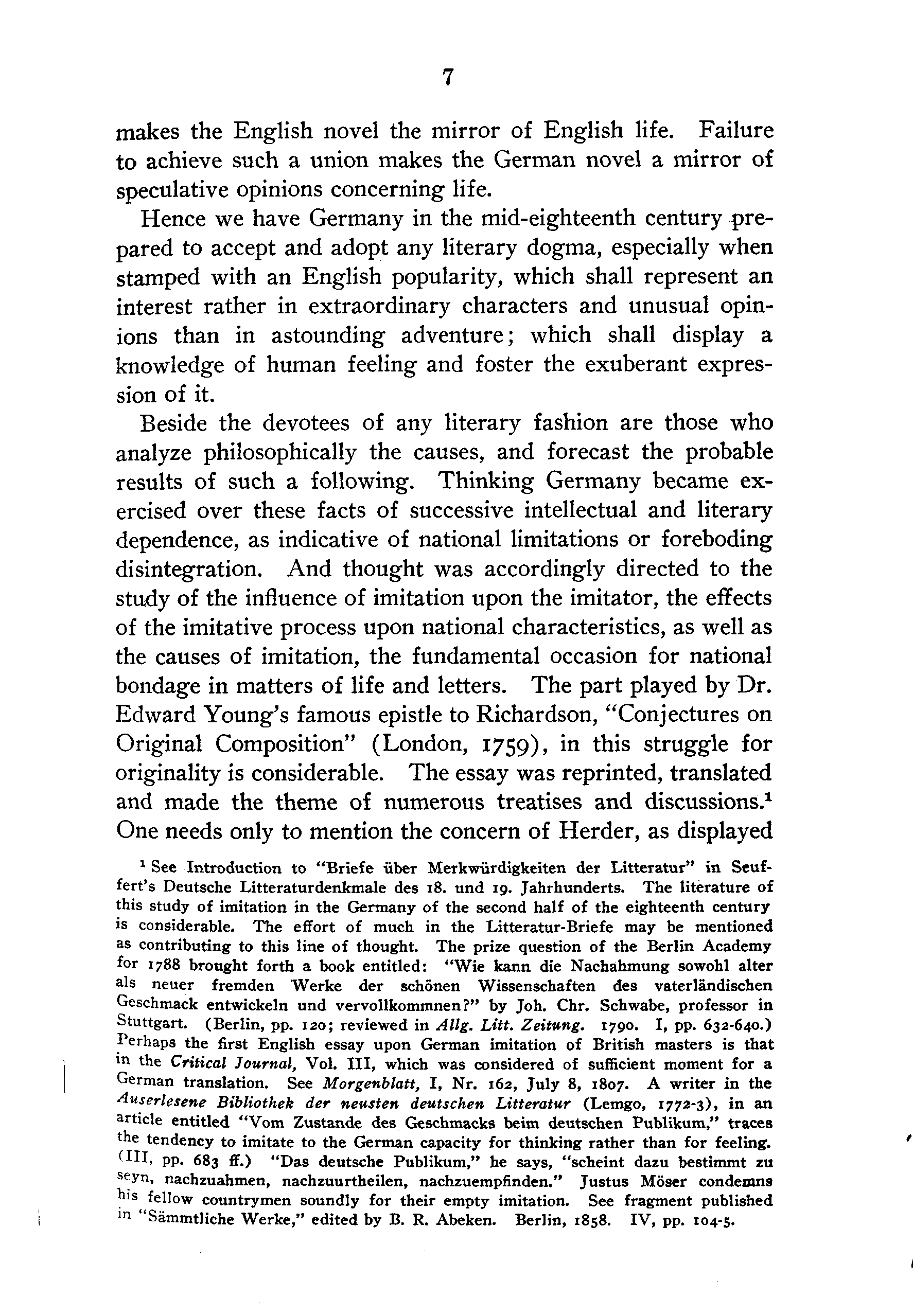 7

makes the English novel the mirror of English life. Failure to achieve such a union makes the German novel a mirror of speculative opinions concerning life.

Hence we have Germany in the mid-eighteenth century prepared to accept and adopt any literary dogma, especially when stamped with an English popularity, which shall represent an interest rather in extraordinary characters and unusual opinions than in astounding adventure; which shall display a knowledge of human feeling and foster the exuberant expression of it.

Beside the devotees of any literary fashion are those who analyze philosophically the causes, and forecast the probable results of such a following. Thinking Germany became exercised over these facts of successive intellectual and literary dependence, as indicative of national limitations or foreboding disintegration. And thought was accordingly directed to the study of the influence of imitation upon the imitator, the effects of the imitative process upon national characteristics, as well as the causes of imitation, the fundamental occasion for national bondage in matters of life and letters. The part played by Dr. Edward Young's famous epistle to Richardson, "Conjectures on Original Composition" (London, 1759), in this struggle for originality is considerable. The essay was reprinted, translated and made the theme of numerous treatises and discussions.$^1$ One needs only to mention the concern of Herder, as displayed

$^1$ See Introduction to "Briefe über Merkwürdigkeiten der Litteratur" in Seuffert's Deutsche Litteraturdenkmale des 18. und 19. Jahrhunderts. The literature of this study of imitation in the Germany of the second half of the eighteenth century is considerable. The effort of much in the Litteratur-Briefe may be mentioned as contributing to this line of thought. The prize question of the Berlin Academy for 1788 brought forth a book entitled: "Wie kann die Nachahmung sowohl alter als neuer fremden Werke der schönen Wissenschaften des vaterländischen Geschmack entwickeln und vervollkommnen?" by Joh. Chr. Schwabe, professor in Stuttgart. (Berlin, pp. 120; reviewed in Allg. Litt. Zeitung. 1790. I, pp. 632-640.) Perhaps the first English essay upon German imitation of British masters is that in the Critical Journal, Vol. III, which was considered of sufficient moment for a German translation. See Morgenblatt, I, Nr. 162, July 8, 1807. A writer in the Auserlesene Bibliothek der neusten deutschen Litteratur (Lemgo, 1772-3), in an article entitled "Vom Zustande des Geschmacks beim deutschen Publikum," traces the tendency to imitate to the German capacity for thinking rather than for feeling. (III, pp. 683 ff.) "Das deutsche Publikum," he says, "scheint dazu bestimmt zu seyn, nachzuahmen, nachzuurtheilen, nachzuempfinden." Justus Möser condemns his fellow countrymen soundly for their empty imitation. See fragment published in "Sämmtliche Werke," edited by B. R. Abeken. Berlin, 1858. IV, pp. 104-5.